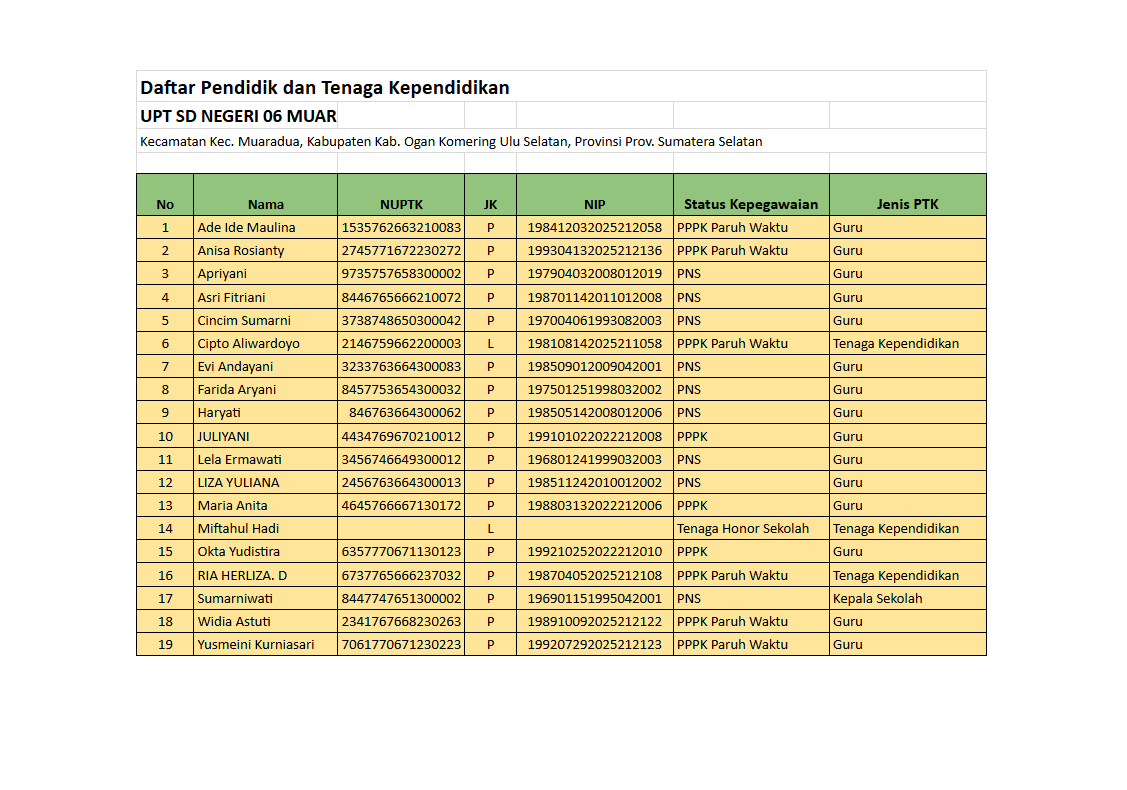 Daftar Pendidik dan Tenaga Kependidikan

UPT SD NEGERI 06 MUAR

Kecamatan Kec. Muaradua, Kabupaten Kab. Ogan Komering Ulu Selatan, Provinsi Prov. Sumatera Selatan

| No | Nama | NUPTK | JK | NIP | Status Kepegawaian | Jenis PTK |
|---|---|---|---|---|---|---|
| 1 | Ade Ide Maulina | 1535762663210083 | P | 198412032025212058 | PPPK Paruh Waktu | Guru |
| 2 | Anisa Rosianty | 2745771672230272 | P | 199304132025212136 | PPPK Paruh Waktu | Guru |
| 3 | Apriyani | 9735757658300002 | P | 197904032008012019 | PNS | Guru |
| 4 | Asri Fitriani | 8446765666210072 | P | 198701142011012008 | PNS | Guru |
| 5 | Cincim Sumarni | 3738748650300042 | P | 197004061993082003 | PNS | Guru |
| 6 | Cipto Aliwardoyo | 2146759662200003 | L | 198108142025211058 | PPPK Paruh Waktu | Tenaga Kependidikan |
| 7 | Evi Andayani | 3233763664300083 | P | 198509012009042001 | PNS | Guru |
| 8 | Farida Aryani | 8457753654300032 | P | 197501251998032002 | PNS | Guru |
| 9 | Haryati | 846763664300062 | P | 198505142008012006 | PNS | Guru |
| 10 | JULIYANI | 4434769670210012 | P | 199101022022212008 | PPPK | Guru |
| 11 | Lela Ermawati | 3456746649300012 | P | 196801241999032003 | PNS | Guru |
| 12 | LIZA YULIANA | 2456763664300013 | P | 198511242010012002 | PNS | Guru |
| 13 | Maria Anita | 4645766667130172 | P | 198803132022212006 | PPPK | Guru |
| 14 | Miftahul Hadi |  | L |  | Tenaga Honor Sekolah | Tenaga Kependidikan |
| 15 | Okta Yudistira | 6357770671130123 | P | 199210252022212010 | PPPK | Guru |
| 16 | RIA HERLIZA. D | 6737765666237032 | P | 198704052025212108 | PPPK Paruh Waktu | Tenaga Kependidikan |
| 17 | Sumarniwati | 8447747651300002 | P | 196901151995042001 | PNS | Kepala Sekolah |
| 18 | Widia Astuti | 2341767668230263 | P | 198910092025212122 | PPPK Paruh Waktu | Guru |
| 19 | Yusmeini Kurniasari | 7061770671230223 | P | 199207292025212123 | PPPK Paruh Waktu | Guru |